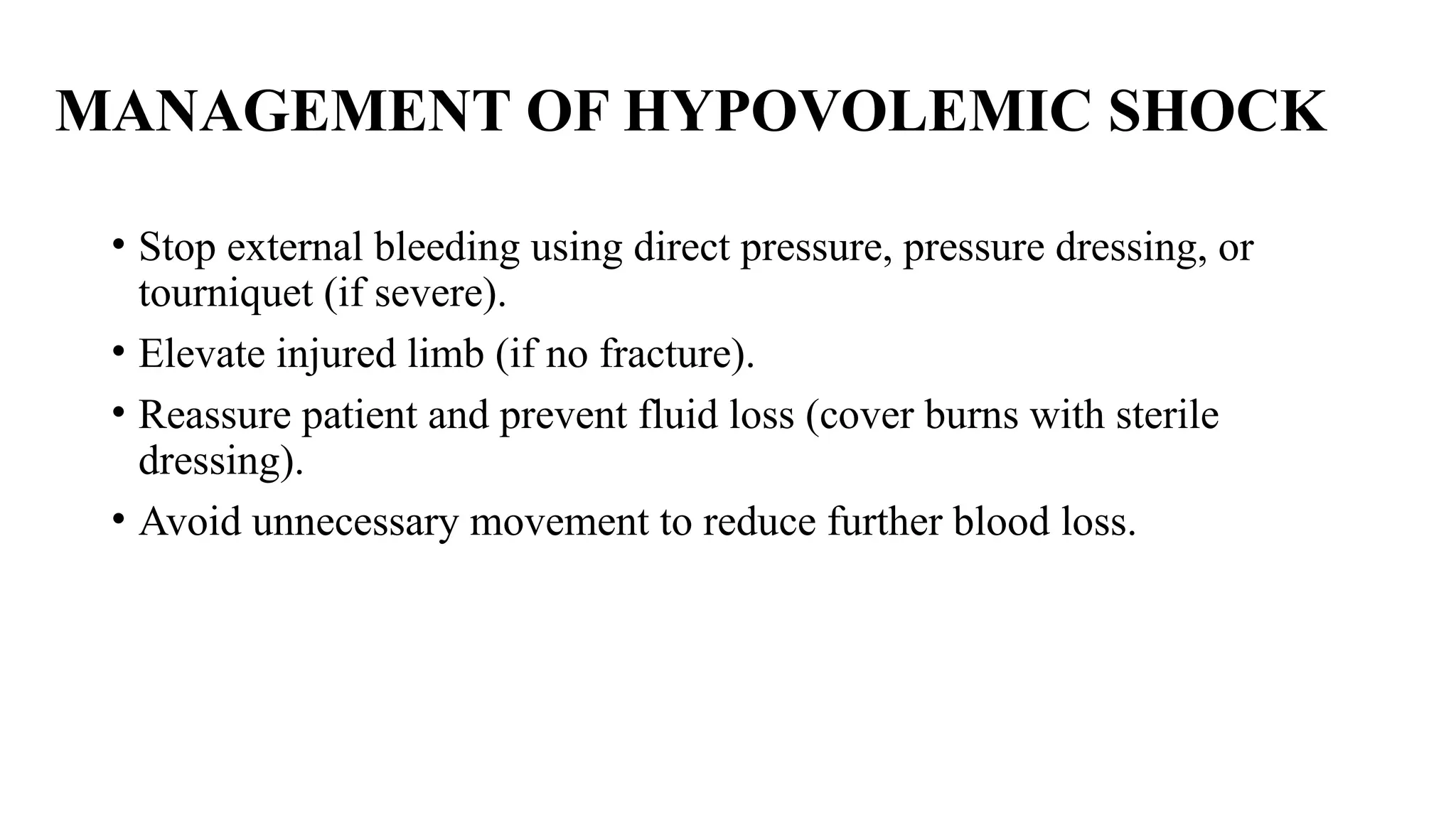 MANAGEMENT OF HYPOVOLEMIC SHOCK

• Stop external bleeding using direct pressure, pressure dressing, or tourniquet (if severe).
• Elevate injured limb (if no fracture).
• Reassure patient and prevent fluid loss (cover burns with sterile dressing).
• Avoid unnecessary movement to reduce further blood loss.